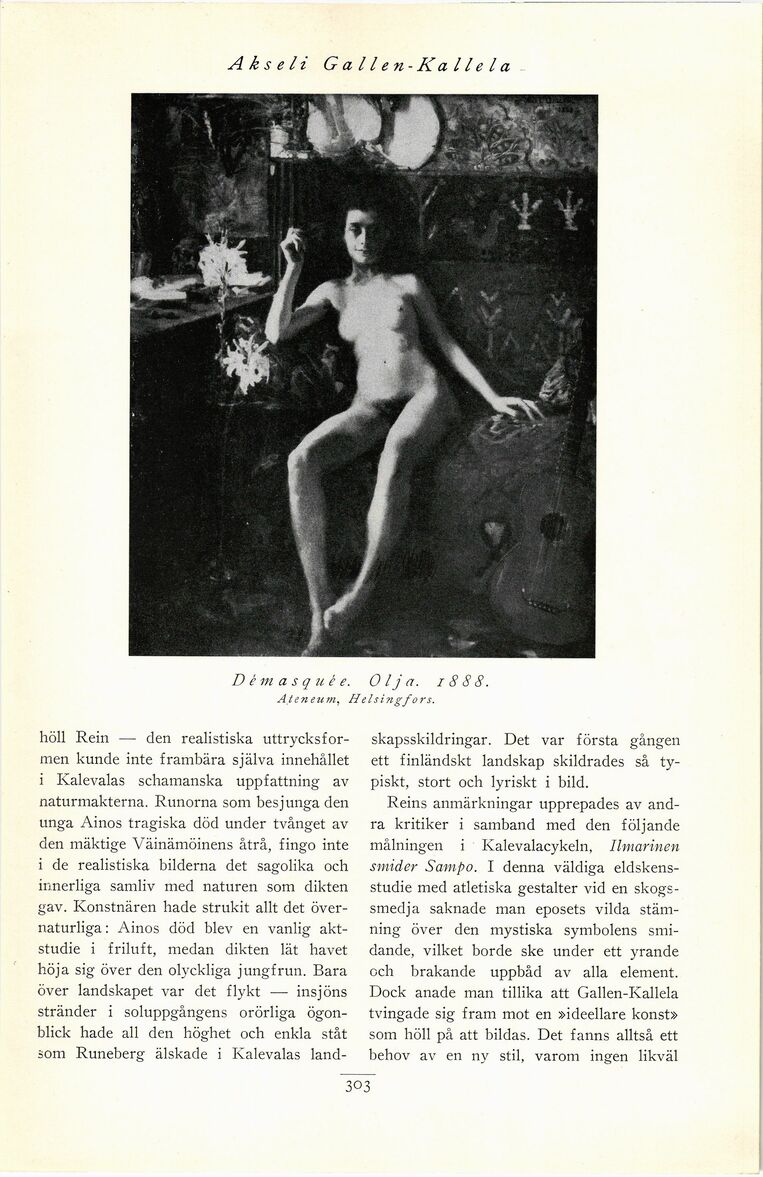 Akseli Gallen-Kallela

Démasquée. Olja. 1888.
Ateneum, Helsingfors.

höll Rein — den realistiska uttrycksformen kunde inte frambära själva innehållet i Kalevalas schamanska uppfattning av naturmakterna. Runorna som besjunga den unga Ainos tragiska död under tvånget av den mäktige Väinämöinens åtrå, fingo inte i de realistiska bilderna det sagolika och innerliga samliv med naturen som dikten gav. Konstnären hade strukit allt det övernaturliga: Ainos död blev en vanlig aktstudie i friluft, medan dikten lät havet höja sig över den olyckliga jungfrun. Bara över landskapet var det flykt — insjöns stränder i soluppgångens orörliga ögonblick hade all den höghet och enkla ståt som Runeberg älskade i Kalevalas landskapsskildringar. Det var första gången ett finländskt landskap skildrades så typiskt, stort och lyriskt i bild.

Reins anmärkningar upprepades av andra kritiker i samband med den följande målningen i Kalevalacykeln, Ilmarinen smider Sampo. I denna väldiga eldskensstudie med atletiska gestalter vid en skogssmedja saknade man eposets vilda stämning över den mystiska symbolens smidande, vilket borde ske under ett yrande och brakande uppbåd av alla element. Dock anade man tillika att Gallen-Kallela tvingade sig fram mot en »ideellare konst» som höll på att bildas. Det fanns alltså ett behov av en ny stil, varom ingen likväl

303